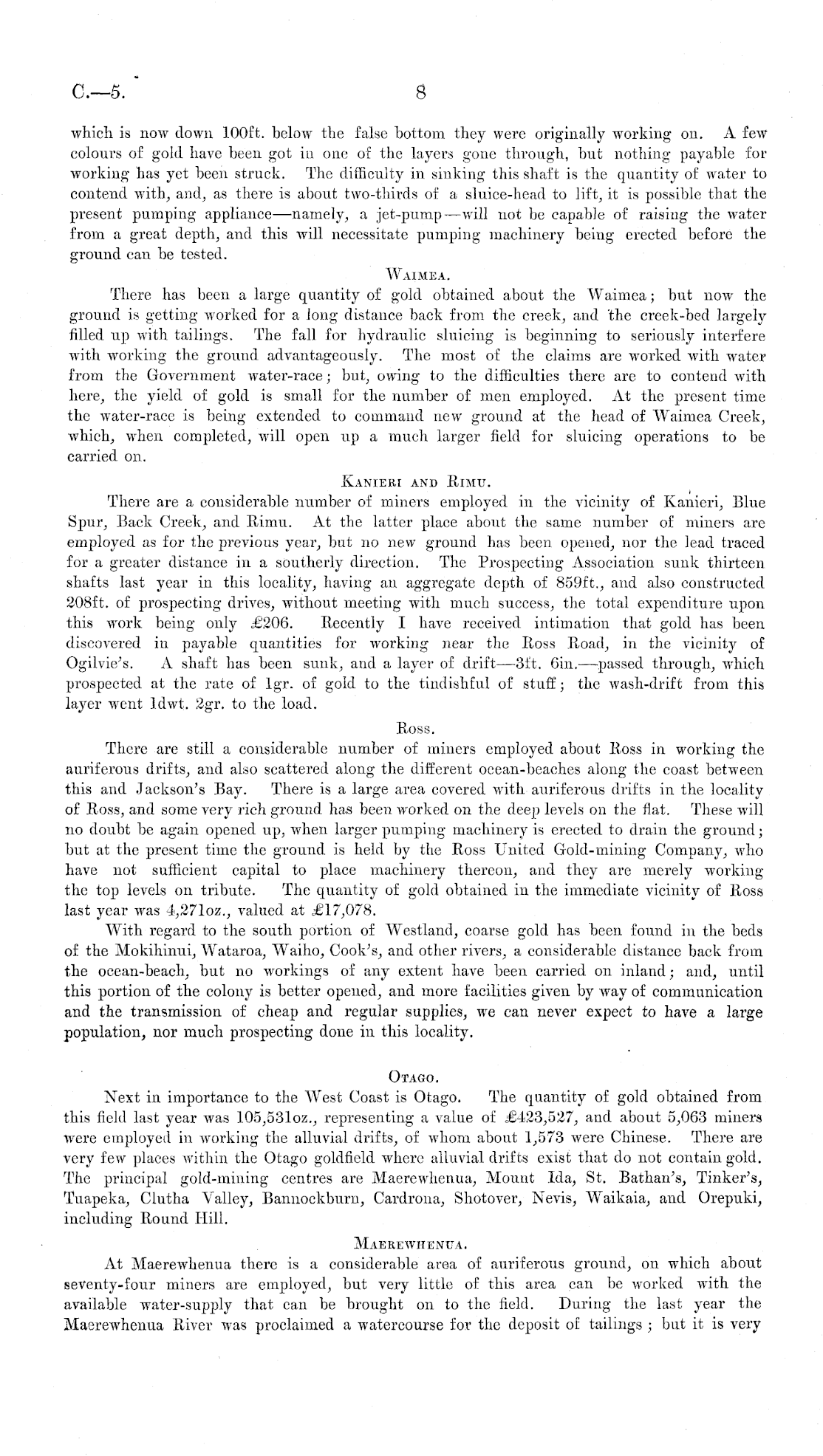 C.—5.

8

which is now down 100ft. below the false bottom they were originally working on. A few colours of gold have been got in one of the layers gone through, but nothing payable for working has yet been struck. The difficulty in sinking this shaft is the quantity of water to contend with, and, as there is about two-thirds of a sluice-head to lift, it is possible that the present pumping appliance—namely, a jet-pump—will not be capable of raising the water from a great depth, and this will necessitate pumping machinery being erected before the ground can be tested.

WAIMEA.

There has been a large quantity of gold obtained about the Waimea; but now the ground is getting worked for a long distance back from the creek, and the creek-bed largely filled up with tailings. The fall for hydraulic sluicing is beginning to seriously interfere with working the ground advantageously. The most of the claims are worked with water from the Government water-race; but, owing to the difficulties there are to contend with here, the yield of gold is small for the number of men employed. At the present time the water-race is being extended to command new ground at the head of Waimea Creek, which, when completed, will open up a much larger field for sluicing operations to be carried on.

KANIERI AND RIMU.

There are a considerable number of miners employed in the vicinity of Kanieri, Blue Spur, Back Creek, and Rimu. At the latter place about the same number of miners are employed as for the previous year, but no new ground has been opened, nor the lead traced for a greater distance in a southerly direction. The Prospecting Association sunk thirteen shafts last year in this locality, having an aggregate depth of 859ft., and also constructed 208ft. of prospecting drives, without meeting with much success, the total expenditure upon this work being only £206. Recently I have received intimation that gold has been discovered in payable quantities for working near the Ross Road, in the vicinity of Ogilvie's. A shaft has been sunk, and a layer of drift—3ft. 6in.—passed through, which prospected at the rate of 1gr. of gold to the tindishful of stuff; the wash-drift from this layer went 1dwt. 2gr. to the load.

ROSS.

There are still a considerable number of miners employed about Ross in working the auriferous drifts, and also scattered along the different ocean-beaches along the coast between this and Jackson's Bay. There is a large area covered with auriferous drifts in the locality of Ross, and some very rich ground has been worked on the deep levels on the flat. These will no doubt be again opened up, when larger pumping machinery is erected to drain the ground; but at the present time the ground is held by the Ross United Gold-mining Company, who have not sufficient capital to place machinery thereon, and they are merely working the top levels on tribute. The quantity of gold obtained in the immediate vicinity of Ross last year was 4,271oz., valued at £17,078.

With regard to the south portion of Westland, coarse gold has been found in the beds of the Mokihinui, Wataroa, Waiho, Cook's, and other rivers, a considerable distance back from the ocean-beach, but no workings of any extent have been carried on inland; and, until this portion of the colony is better opened, and more facilities given by way of communication and the transmission of cheap and regular supplies, we can never expect to have a large population, nor much prospecting done in this locality.

OTAGO.

Next in importance to the West Coast is Otago. The quantity of gold obtained from this field last year was 105,531oz., representing a value of £423,527, and about 5,063 miners were employed in working the alluvial drifts, of whom about 1,573 were Chinese. There are very few places within the Otago goldfield where alluvial drifts exist that do not contain gold. The principal gold-mining centres are Maerewhenua, Mount Ida, St. Bathan's, Tinker's, Tuapeka, Clutha Valley, Bannockburn, Cardrona, Shotover, Nevis, Waikaia, and Orepuki, including Round Hill.

MAEREWHENUA.

At Maerewhenua there is a considerable area of auriferous ground, on which about seventy-four miners are employed, but very little of this area can be worked with the available water-supply that can be brought on to the field. During the last year the Maerewhenua River was proclaimed a watercourse for the deposit of tailings; but it is very